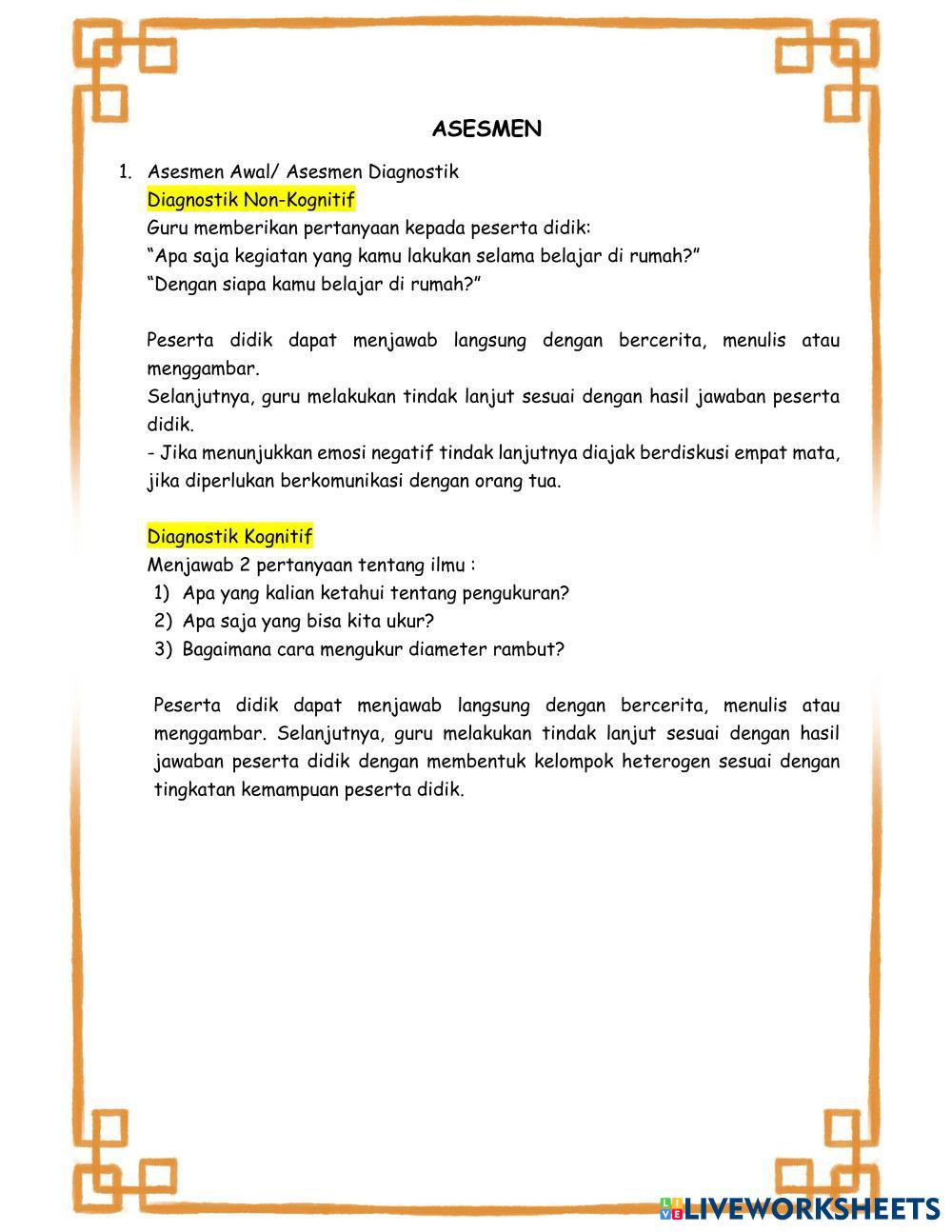 ASESMEN

1. Asesmen Awal/ Asesmen Diagnostik
Diagnostik Non-Kognitif
Guru memberikan pertanyaan kepada peserta didik:
“Apa saja kegiatan yang kamu lakukan selama belajar di rumah?”
“Dengan siapa kamu belajar di rumah?”

Peserta didik dapat menjawab langsung dengan bercerita, menulis atau menggambar.
Selanjutnya, guru melakukan tindak lanjut sesuai dengan hasil jawaban peserta didik.
- Jika menunjukkan emosi negatif tindak lanjutnya diajak berdiskusi empat mata, jika diperlukan berkomunikasi dengan orang tua.

Diagnostik Kognitif
Menjawab 2 pertanyaan tentang ilmu :
1) Apa yang kalian ketahui tentang pengukuran?
2) Apa saja yang bisa kita ukur?
3) Bagaimana cara mengukur diameter rambut?

Peserta didik dapat menjawab langsung dengan bercerita, menulis atau menggambar. Selanjutnya, guru melakukan tindak lanjut sesuai dengan hasil jawaban peserta didik dengan membentuk kelompok heterogen sesuai dengan tingkatan kemampuan peserta didik.

LIVEWORKSHEETS